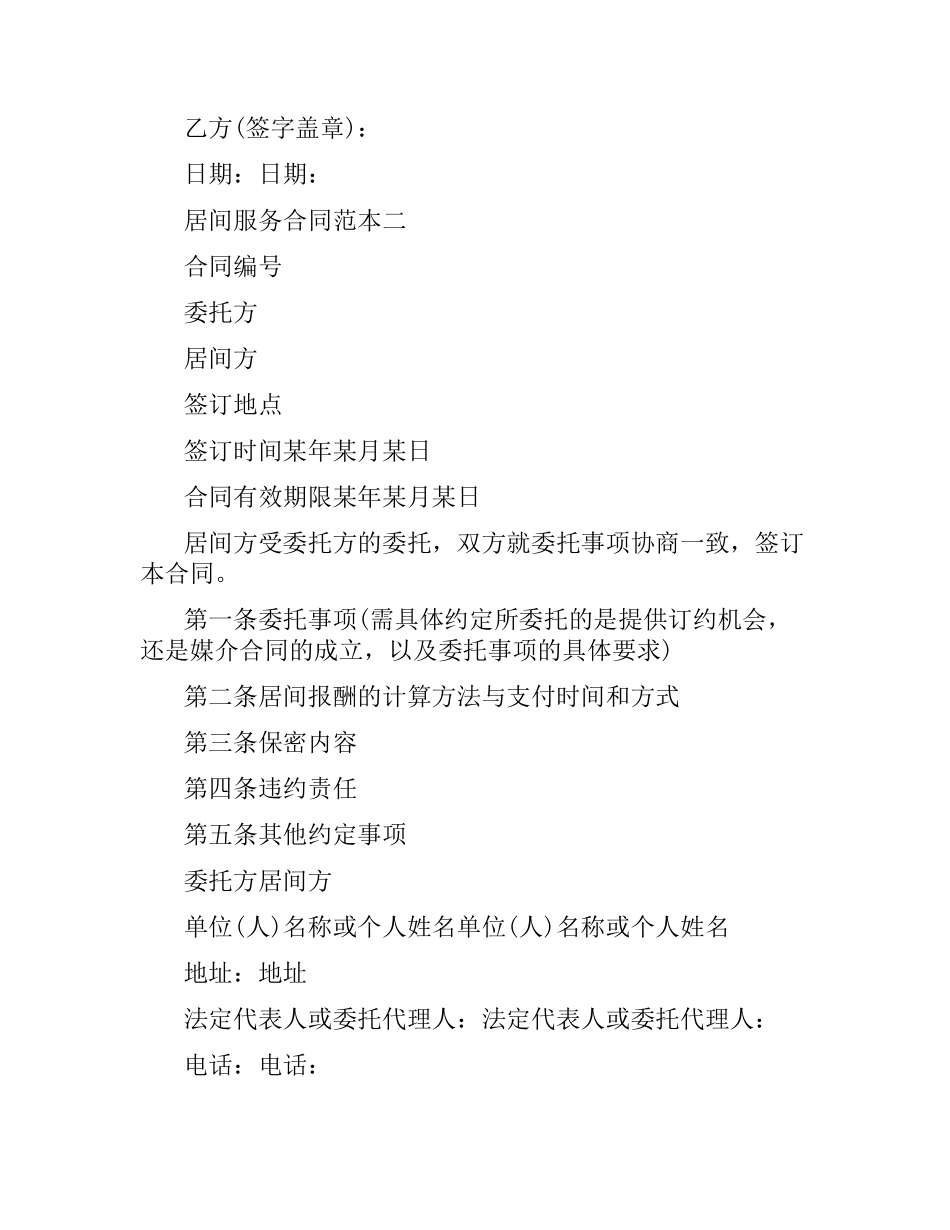 乙方(签字盖章)：

日期：日期：

居间服务合同范本二

合同编号

委托方

居间方

签订地点

签订时间某年某月某日

合同有效期限某年某月某日

居间方受委托方的委托，双方就委托事项协商一致，签订本合同。

第一条委托事项(需具体约定所委托的是提供订约机会，还是媒介合同的成立，以及委托事项的具体要求)

第二条居间报酬的计算方法与支付时间和方式

第三条保密内容

第四条违约责任

第五条其他约定事项

委托方居间方

单位(人)名称或个人姓名单位(人)名称或个人姓名

地址：地址

法定代表人或委托代理人：法定代表人或委托代理人：

电话：电话：